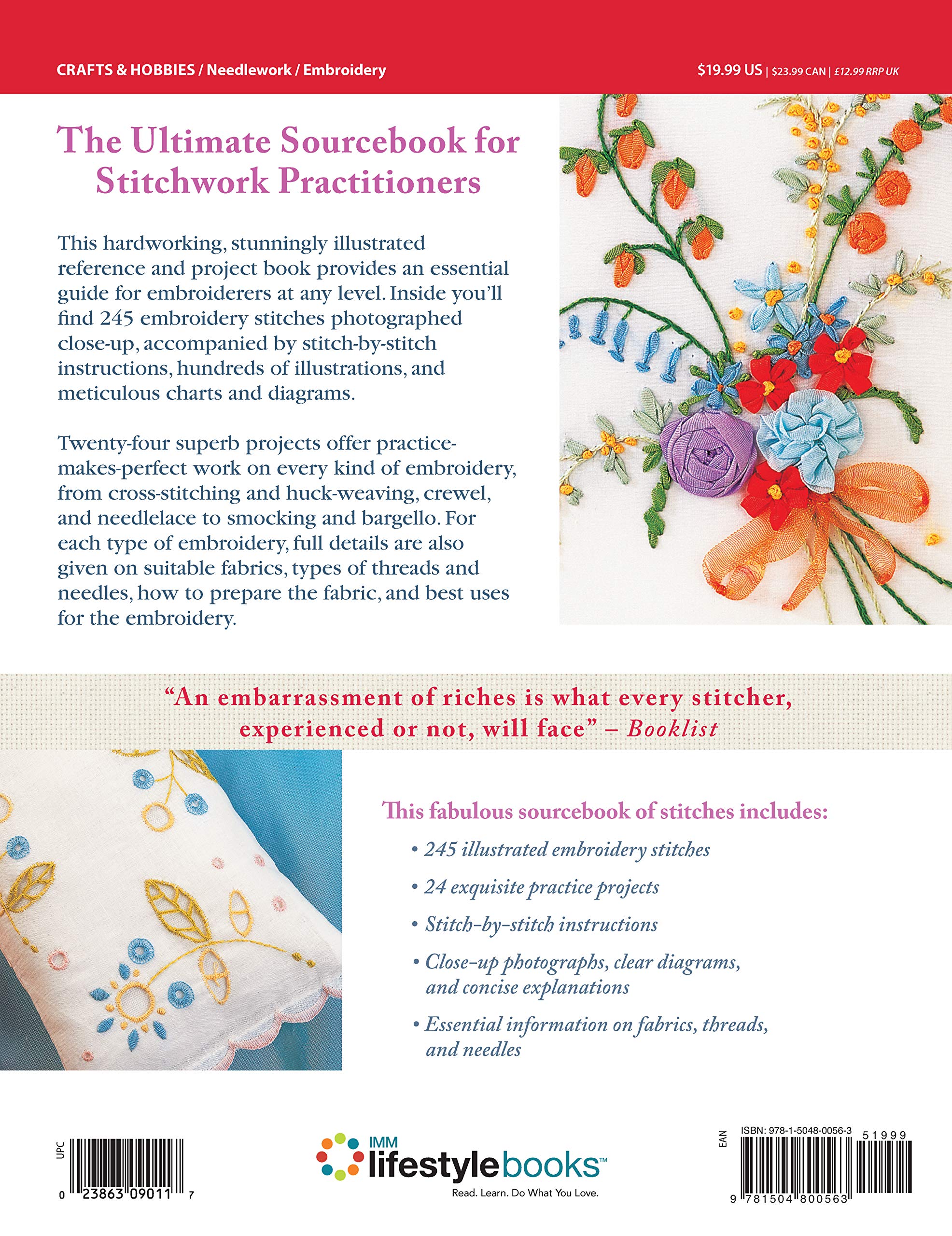 CRAFTS & HOBBIES / Needlework / Embroidery

$19.99 US | $23.99 CAN | £12.99 RRP UK

The Ultimate Sourcebook for Stitchwork Practitioners

This hardworking, stunningly illustrated reference and project book provides an essential guide for embroiderers at any level. Inside you'll find 245 embroidery stitches photographed close-up, accompanied by stitch-by-stitch instructions, hundreds of illustrations, and meticulous charts and diagrams.

Twenty-four superb projects offer practice-makes-perfect work on every kind of embroidery, from cross-stitching and huck-weaving, crewel, and needlelace to smocking and bargello. For each type of embroidery, full details are also given on suitable fabrics, types of threads and needles, how to prepare the fabric, and best uses for the embroidery.

"An embarrassment of riches is what every stitcher, experienced or not, will face" – Booklist

This fabulous sourcebook of stitches includes:

• 245 illustrated embroidery stitches

• 24 exquisite practice projects

• Stitch-by-stitch instructions

• Close-up photographs, clear diagrams, and concise explanations

• Essential information on fabrics, threads, and needles

UPC

0 23863 09011 7

IMM lifestylebooks™

Read. Learn. Do What You Love.

EAN

ISBN: 978-1-5048-0056-3

51999

9 781504 800563